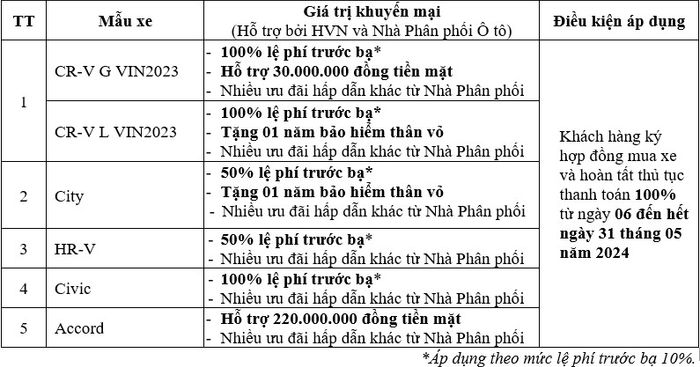 | TT | Mẫu xe | Giá trị khuyến mại (Hỗ trợ bởi HVN và Nhà Phân phối Ô tô) | Điều kiện áp dụng |
|---|---|---|---|
| 1 | CR-V G VIN2023 | - 100% lệ phí trước bạ* - Hỗ trợ 30.000.000 đồng tiền mặt - Nhiều ưu đãi hấp dẫn khác từ Nhà Phân phối | Khách hàng ký hợp đồng mua xe và hoàn tất thủ tục thanh toán 100% từ ngày 06 đến hết ngày 31 tháng 05 năm 2024 |
| | CR-V L VIN2023 | - 100% lệ phí trước bạ* - Tặng 01 năm bảo hiểm thân vỏ - Nhiều ưu đãi hấp dẫn khác từ Nhà Phân phối | |
| 2 | City | - 50% lệ phí trước bạ* - Tặng 01 năm bảo hiểm thân vỏ - Nhiều ưu đãi hấp dẫn khác từ Nhà Phân phối | |
| 3 | HR-V | - 50% lệ phí trước bạ* - Nhiều ưu đãi hấp dẫn khác từ Nhà Phân phối | |
| 4 | Civic | - 100% lệ phí trước bạ* - Nhiều ưu đãi hấp dẫn khác từ Nhà Phân phối | |
| 5 | Accord | - Hỗ trợ 220.000.000 đồng tiền mặt - Nhiều ưu đãi hấp dẫn khác từ Nhà Phân phối | |

*Áp dụng theo mức lệ phí trước bạ 10%.